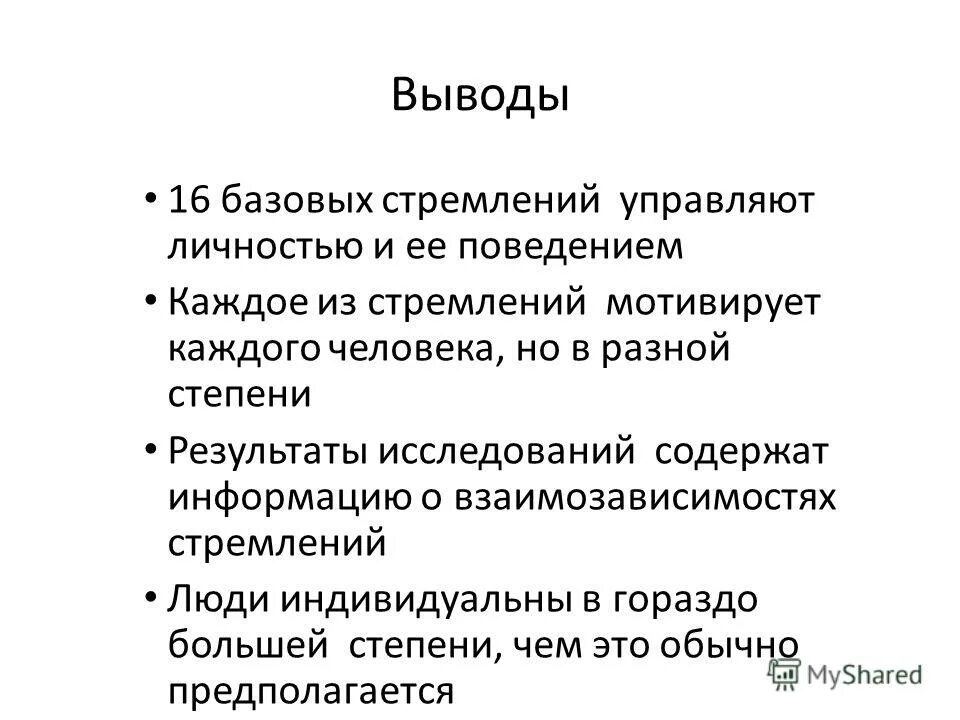 Выводы

• 16 базовых стремлений управляют личностью и ее поведением

• Каждое из стремлений мотивирует каждого человека, но в разной степени

• Результаты исследований содержат информацию о взаимозависимостях стремлений

• Люди индивидуальны в гораздо большей степени, чем это обычно предполагается

MyShared